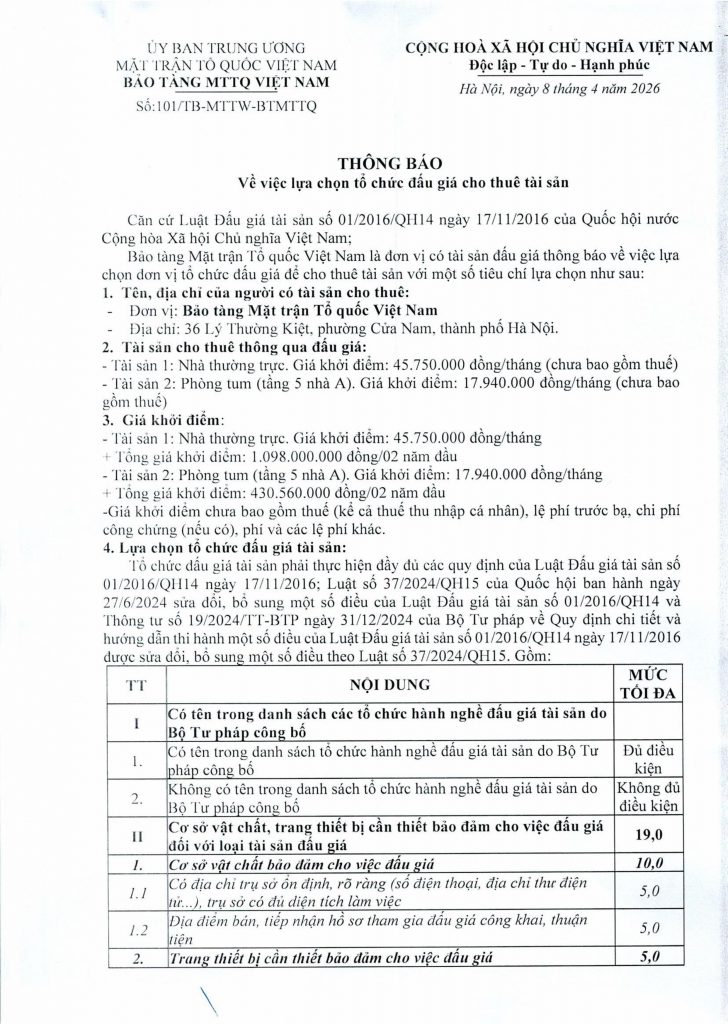 ỦY BAN TRUNG ƯƠNG
MẶT TRẬN TỔ QUỐC VIỆT NAM
BẢO TÀNG MTTQ VIỆT NAM

Số:101/TB-MTTW-BTMTTQ

CỘNG HOÀ XÃ HỘI CHỦ NGHĨA VIỆT NAM
Độc lập - Tự do - Hạnh phúc

Hà Nội, ngày 8 tháng 4 năm 2026

THÔNG BÁO
Về việc lựa chọn tổ chức đấu giá cho thuê tài sản

Căn cứ Luật Đấu giá tài sản số 01/2016/QH14 ngày 17/11/2016 của Quốc hội nước Cộng hòa Xã hội Chủ nghĩa Việt Nam;

Bảo tàng Mặt trận Tổ quốc Việt Nam là đơn vị có tài sản đấu giá thông báo về việc lựa chọn đơn vị tổ chức đấu giá để cho thuê tài sản với một số tiêu chí lựa chọn như sau:

1. Tên, địa chỉ của người có tài sản cho thuê:
- Đơn vị: Bảo tàng Mặt trận Tổ quốc Việt Nam
- Địa chỉ: 36 Lý Thường Kiệt, phường Cửa Nam, thành phố Hà Nội.

2. Tài sản cho thuê thông qua đấu giá:
- Tài sản 1: Nhà thường trực. Giá khởi điểm: 45.750.000 đồng/tháng (chưa bao gồm thuế)
- Tài sản 2: Phòng tum (tầng 5 nhà A). Giá khởi điểm: 17.940.000 đồng/tháng (chưa bao gồm thuế)

3. Giá khởi điểm:
- Tài sản 1: Nhà thường trực. Giá khởi điểm: 45.750.000 đồng/tháng
+ Tổng giá khởi điểm: 1.098.000.000 đồng/02 năm đầu
- Tài sản 2: Phòng tum (tầng 5 nhà A). Giá khởi điểm: 17.940.000 đồng/tháng
+ Tổng giá khởi điểm: 430.560.000 đồng/02 năm đầu
-Giá khởi điểm chưa bao gồm thuế (kể cả thuế thu nhập cá nhân), lệ phí trước bạ, chi phí công chứng (nếu có), phí và các lệ phí khác.

4. Lựa chọn tổ chức đấu giá tài sản:
Tổ chức đấu giá tài sản phải thực hiện đầy đủ các quy định của Luật Đấu giá tài sản số 01/2016/QH14 ngày 17/11/2016; Luật số 37/2024/QH15 của Quốc hội ban hành ngày 27/6/2024 sửa đổi, bổ sung một số điều của Luật Đấu giá tài sản số 01/2016/QH14 và Thông tư số 19/2024/TT-BTP ngày 31/12/2024 của Bộ Tư pháp về Quy định chi tiết và hướng dẫn thi hành một số điều của Luật Đấu giá tài sản số 01/2016/QH14 ngày 17/11/2016 được sửa đổi, bổ sung một số điều theo Luật số 37/2024/QH15. Gồm:

| TT | NỘI DUNG | MỨC TỐI ĐA |
|---|---|---|
| I | Có tên trong danh sách các tổ chức hành nghề đấu giá tài sản do Bộ Tư pháp công bố | |
| 1. | Có tên trong danh sách tổ chức hành nghề đấu giá tài sản do Bộ Tư pháp công bố | Đủ điều kiện |
| 2. | Không có tên trong danh sách tổ chức hành nghề đấu giá tài sản do Bộ Tư pháp công bố | Không đủ điều kiện |
| II | Cơ sở vật chất, trang thiết bị cần thiết bảo đảm cho việc đấu giá đối với loại tài sản đấu giá | 19,0 |
| 1. | Cơ sở vật chất bảo đảm cho việc đấu giá | 10,0 |
| 1.1 | Có địa chỉ trụ sở ổn định, rõ ràng (số điện thoại, địa chỉ thư điện tử...), trụ sở có đủ diện tích làm việc | 5,0 |
| 1.2 | Địa điểm bán, tiếp nhận hồ sơ tham gia đấu giá công khai, thuận tiện | 5,0 |
| 2. | Trang thiết bị cần thiết bảo đảm cho việc đấu giá | 5,0 |